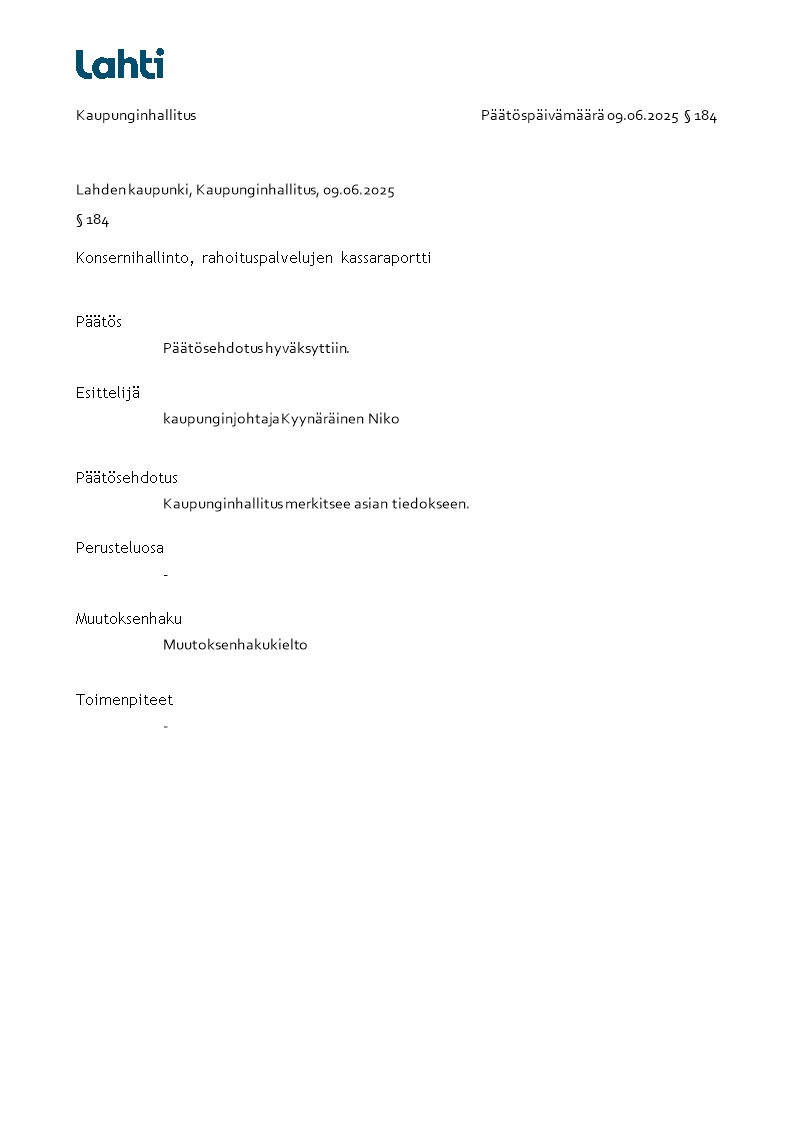 Lahti

Kaupunginhallitus

Päätöspäivämäärä 09.06.2025 § 184

Lahden kaupunki, Kaupunginhallitus, 09.06.2025

§ 184

Konsernihallinto, rahoituspalvelujen kassaraportti

Päätös

Päätösehdotus hyväksyttiin.

Esittelijä

kaupunginjohtaja Kyynäräinen Niko

Päätösehdotus

Kaupunginhallitus merkitsee asian tiedokseen.

Perusteluosa

-

Muutoksenhaku

Muutoksenhakukielto

Toimenpiteet

-